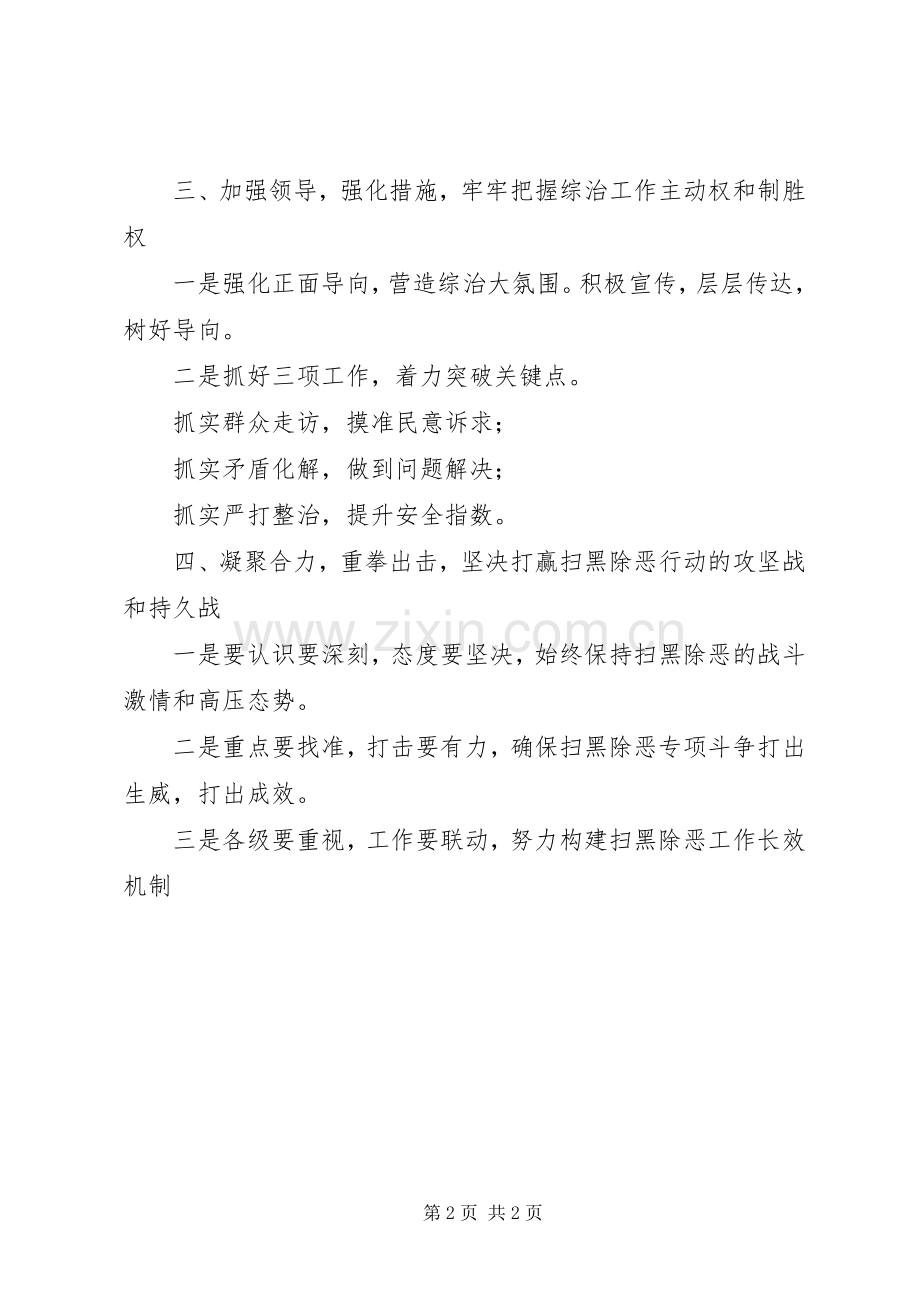 三、加强领导，强化措施，牢牢把握综治工作主动权和制胜权

一是强化正面导向，营造综治大氛围。积极宣传，层层传达，树好导向。

二是抓好三项工作，着力突破关键点。

抓实群众走访，摸准民意诉求；

抓实矛盾化解，做到问题解决；

抓实严打整治，提升安全指数。

四、凝聚合力，重拳出击，坚决打赢扫黑除恶行动的攻坚战和持久战

一是要认识要深刻，态度要坚决，始终保持扫黑除恶的战斗激情和高压态势。

二是重点要找准，打击要有力，确保扫黑除恶专项斗争打出生威，打出成效。

三是各级要重视，工作要联动，努力构建扫黑除恶工作长效机制

第2页 共2页

www.zixin.com.cn